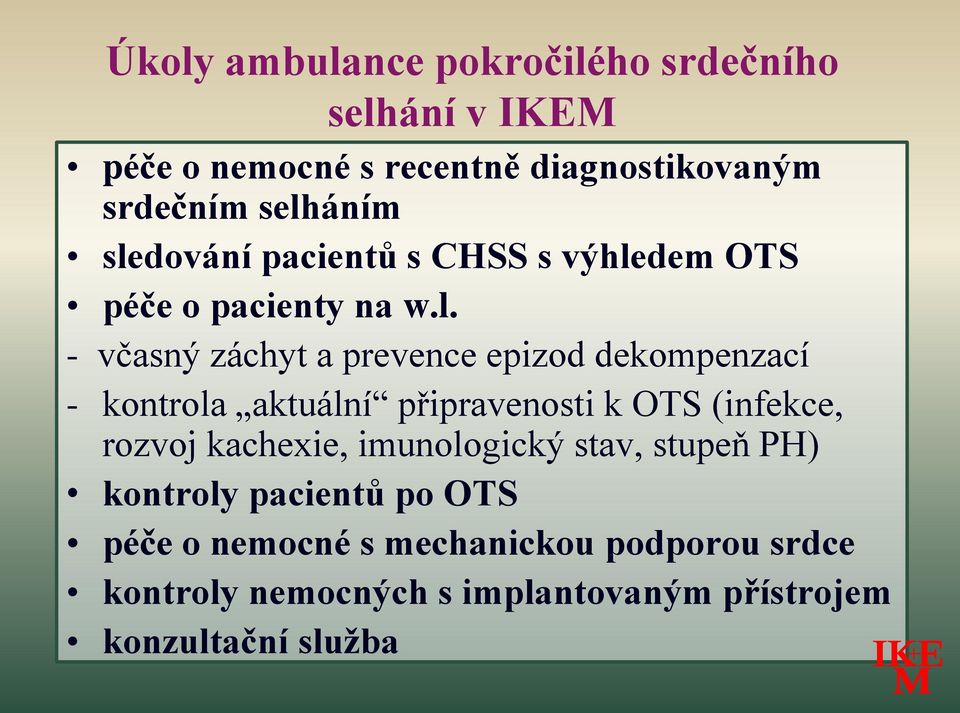 Úkoly ambulance pokročilého srdečního selhání v IKEM

• péče o nemocné s recentně diagnostikovaným srdečním selháním
• sledování pacientů s CHSS s výhledem OTS
• péče o pacienty na w.l.
- včasný záchyt a prevence epizod dekompenzací
- kontrola „aktuální“ připravenosti k OTS (infekce, rozvoj kachexie, imunologický stav, stupeň PH)
• kontroly pacientů po OTS
• péče o nemocné s mechanickou podporou srdce
• kontroly nemocných s implantovaným přístrojem
• konzultační služba

IKEM